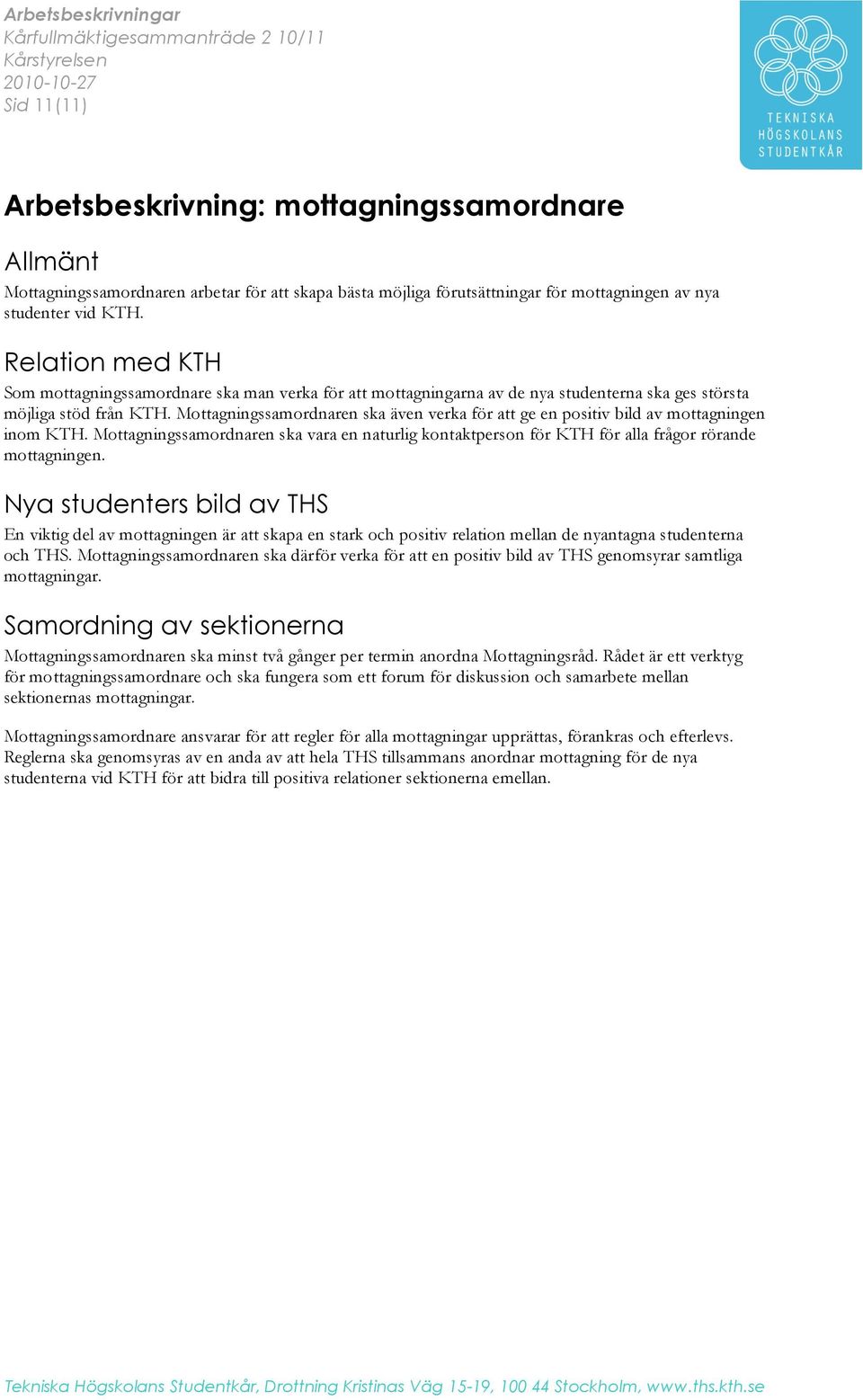 Arbetsbeskrivningar
Kårfullmäktigesammanträde 2 10/11
Kårstyrelsen
2010-10-27
Sid 11(11)

TEKNISKA
HÖGSKOLANS
STUDENTKÅR

Arbetsbeskrivning: mottagningssamordnare

Allmänt

Mottagningssamordnaren arbetar för att skapa bästa möjliga förutsättningar för mottagningen av nya studenter vid KTH.

Relation med KTH

Som mottagningssamordnare ska man verka för att mottagningarna av de nya studenterna ska ges största möjliga stöd från KTH. Mottagningssamordnaren ska även verka för att ge en positiv bild av mottagningen inom KTH. Mottagningssamordnaren ska vara en naturlig kontaktperson för KTH för alla frågor rörande mottagningen.

Nya studenters bild av THS

En viktig del av mottagningen är att skapa en stark och positiv relation mellan de nyantagna studenterna och THS. Mottagningssamordnaren ska därför verka för att en positiv bild av THS genomsyrar samtliga mottagningar.

Samordning av sektionerna

Mottagningssamordnaren ska minst två gånger per termin anordna Mottagningsråd. Rådet är ett verktyg för mottagningssamordnare och ska fungera som ett forum för diskussion och samarbete mellan sektionernas mottagningar.

Mottagningssamordnare ansvarar för att regler för alla mottagningar upprättas, förankras och efterlevs. Reglerna ska genomsyras av en anda av att hela THS tillsammans anordnar mottagning för de nya studenterna vid KTH för att bidra till positiva relationer sektionerna emellan.

Tekniska Högskolans Studentkår, Drottning Kristinas Väg 15-19, 100 44 Stockholm, www.ths.kth.se